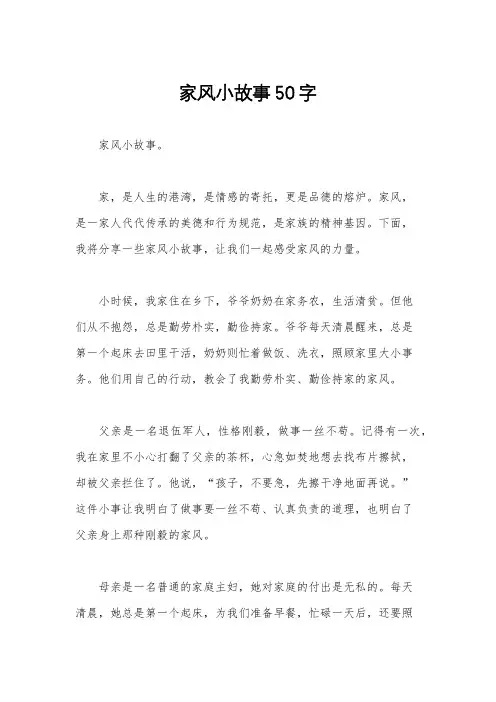 家风小故事50字

家风小故事。

家，是人生的港湾，是情感的寄托，更是品德的熔炉。家风，是一家人代代传承的美德和行为规范，是家族的精神基因。下面，我将分享一些家风小故事，让我们一起感受家风的力量。

小时候，我家住在乡下，爷爷奶奶在家务农，生活清贫。但他们从不抱怨，总是勤劳朴实，勤俭持家。爷爷每天清晨醒来，总是第一个起床去田里干活，奶奶则忙着做饭、洗衣，照顾家里大小事务。他们用自己的行动，教会了我勤劳朴实、勤俭持家的家风。

父亲是一名退伍军人，性格刚毅，做事一丝不苟。记得有一次，我在家里不小心打翻了父亲的茶杯，心急如焚地想去找布片擦拭，却被父亲拦住了。他说，“孩子，不要急，先擦干净地面再说。”这件小事让我明白了做事要一丝不苟、认真负责的道理，也明白了父亲身上那种刚毅的家风。

母亲是一名普通的家庭主妇，她对家庭的付出是无私的。每天清晨，她总是第一个起床，为我们准备早餐，忙碌一天后，还要照